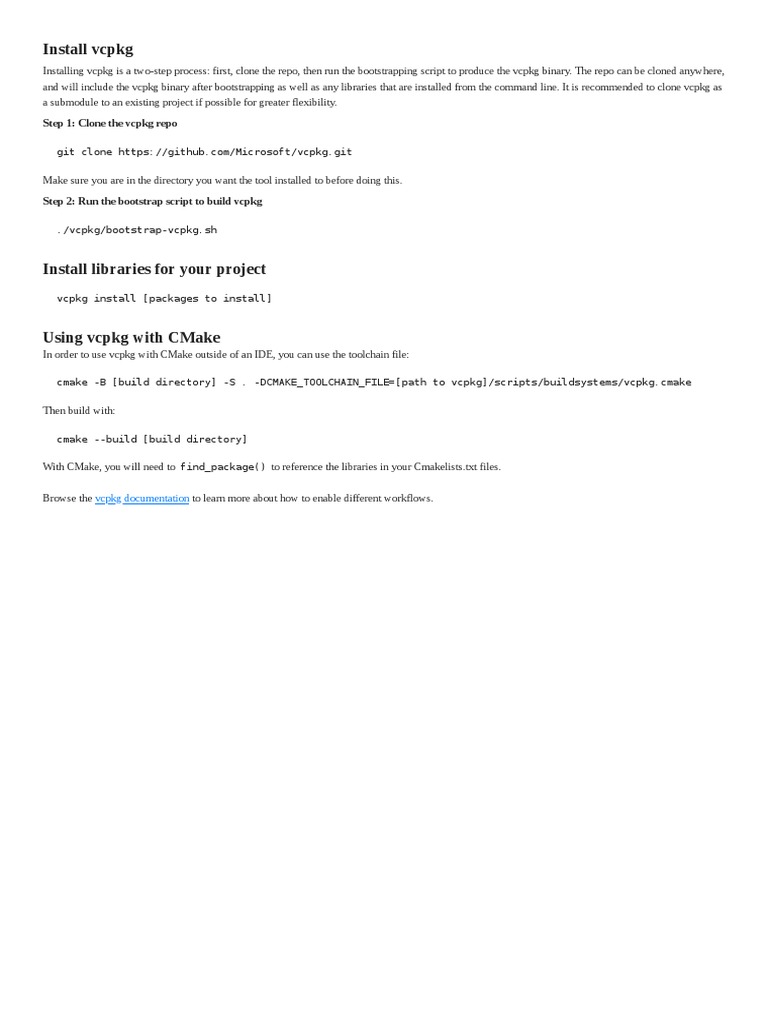 Install vcpkg

Installing vcpkg is a two-step process: first, clone the repo, then run the bootstrapping script to produce the vcpkg binary. The repo can be cloned anywhere, and will include the vcpkg binary after bootstrapping as well as any libraries that are installed from the command line. It is recommended to clone vcpkg as a submodule to an existing project if possible for greater flexibility.

Step 1: Clone the vcpkg repo

git clone https://github.com/Microsoft/vcpkg.git

Make sure you are in the directory you want the tool installed to before doing this.

Step 2: Run the bootstrap script to build vcpkg

./vcpkg/bootstrap-vcpkg.sh

Install libraries for your project

vcpkg install [packages to install]

Using vcpkg with CMake

In order to use vcpkg with CMake outside of an IDE, you can use the toolchain file:

cmake -B [build directory] -S . -DCMAKE_TOOLCHAIN_FILE=[path to vcpkg]/scripts/buildsystems/vcpkg.cmake

Then build with:

cmake --build [build directory]

With CMake, you will need to find_package() to reference the libraries in your Cmakelists.txt files.

Browse the vcpkg documentation to learn more about how to enable different workflows.